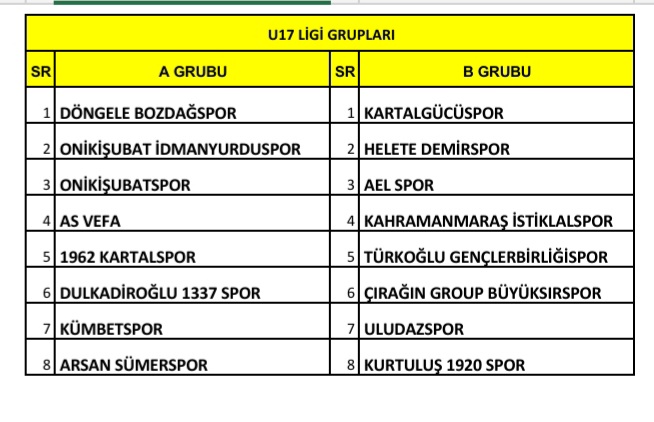 U17 LİGİ GRUPLARI

| SR | A GRUBU | SR | B GRUBU |
|---|---|---|---|
| 1 | DÖNGELE BOZDAĞSPOR | 1 | KARTALGÜCÜSPOR |
| 2 | ONİKİŞUBAT İDMANYURDUSPOR | 2 | HELETE DEMİRSPOR |
| 3 | ONİKİŞUBATSPOR | 3 | AEL SPOR |
| 4 | AS VEFA | 4 | KAHRAMANMARAŞ İSTİKLALSPOR |
| 5 | 1962 KARTALSPOR | 5 | TÜRKOĞLU GENÇLERBİRLİĞİSPOR |
| 6 | DULKADİROĞLU 1337 SPOR | 6 | ÇIRAĞIN GROUP BÜYÜKSIRSPOR |
| 7 | KÜMBETSPOR | 7 | ULUDAZSPOR |
| 8 | ARSAN SÜMERSPOR | 8 | KURTULUŞ 1920 SPOR |